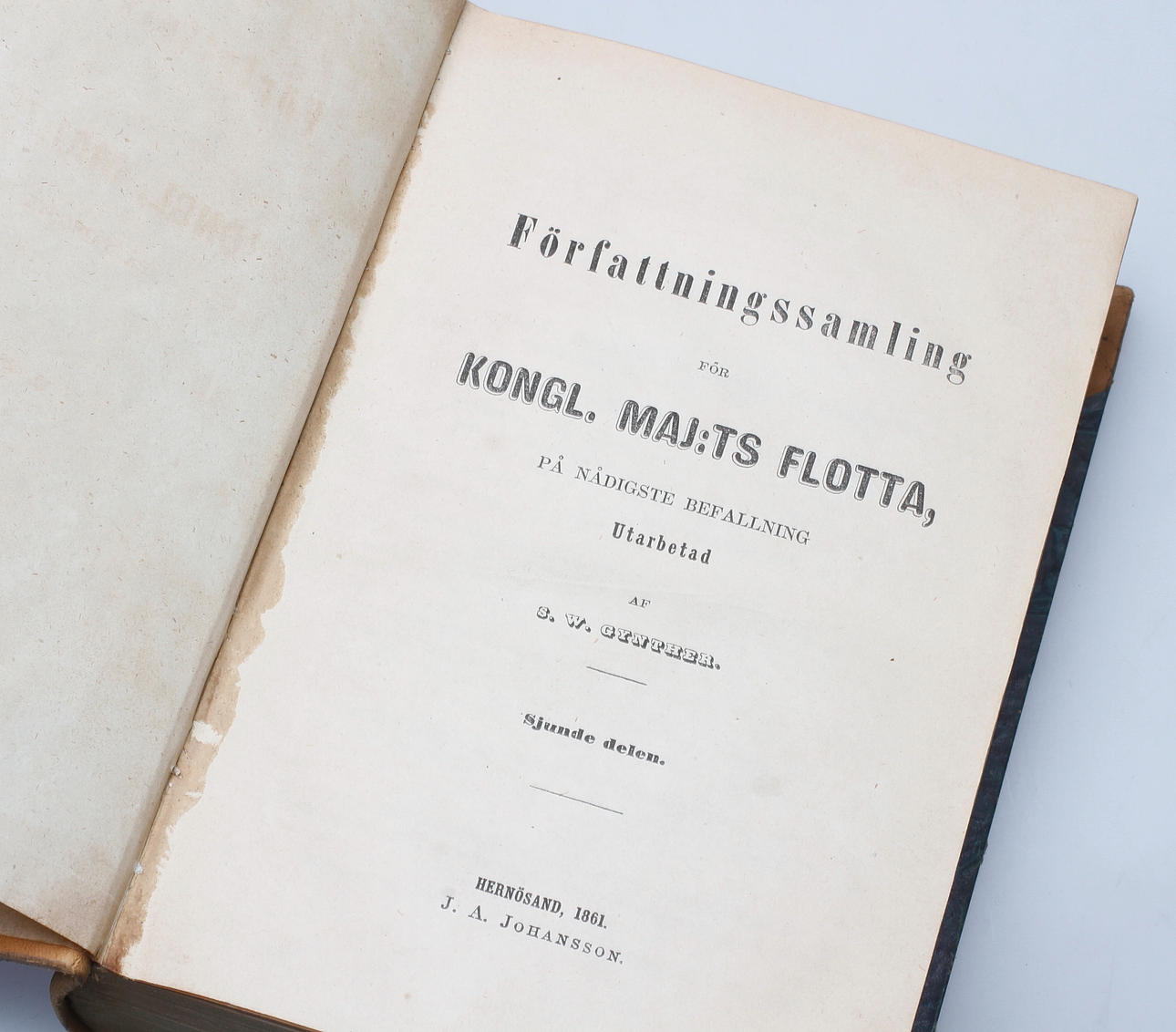 Författningssamling

FÖR

KONGL. MAJ:TS FLOTTA,

PÅ NÅDIGSTE BEFALLNING

Utarbetad

AF

S. W. GYNTHER.

Sjunde delen.

HERNÖSAND, 1861.
J. A. JOHANSSON.